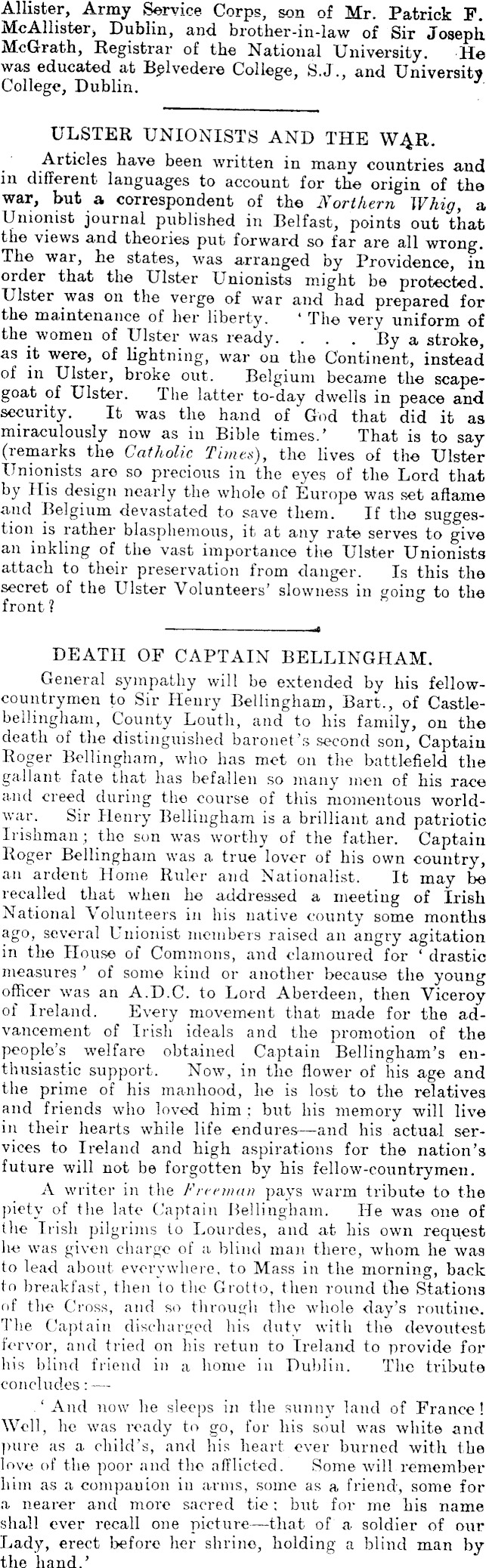 Allister, Army Service Corps, son of Mr. Patrick F. McAllister, Dublin, and brother-in-law of Sir Joseph McGrath, Registrar of the National University. He was educated at Belvedere College, S.J., and University College, Dublin.

ULSTER UNIONISTS AND THE WAR.

Articles have been written in many countries and in different languages to account for the origin of the war, but a correspondent of the Northern Whig, a Unionist journal published in Belfast, points out that the views and theories put forward so far are all wrong. The war, he states, was arranged by Providence, in order that the Ulster Unionists might be protected. Ulster was on the verge of war and had prepared for the maintenance of her liberty. 'The very uniform of the women of Ulster was ready. . . . By a stroke, as it were, of lightning, war on the Continent, instead of in Ulster, broke out. Belgium became the scapegoat of Ulster. The latter to-day dwells in peace and security. It was the hand of God that did it as miraculously now as in Bible times.' That is to say (remarks the Catholic Times), the lives of the Ulster Unionists are so precious in the eyes of the Lord that by His design nearly the whole of Europe was set aflame and Belgium devastated to save them. If the suggestion is rather blasphemous, it at any rate serves to give an inkling of the vast importance the Ulster Unionists attach to their preservation from danger. Is this the secret of the Ulster Volunteers' slowness in going to the front?

DEATH OF CAPTAIN BELLINGHAM.

General sympathy will be extended by his fellow-countrymen to Sir Henry Bellingham, Bart., of Castlebellingham, County Louth, and to his family, on the death of the distinguished baronet's second son, Captain Roger Bellingham, who has met on the battlefield the gallant fate that has befallen so many men of his race and creed during the course of this momentous world-war. Sir Henry Bellingham is a brilliant and patriotic Irishman; the son was worthy of the father. Captain Roger Bellingham was a true lover of his own country, an ardent Home Ruler and Nationalist. It may be recalled that when he addressed a meeting of Irish National Volunteers in his native county some months ago, several Unionist members raised an angry agitation in the House of Commons, and clamoured for 'drastic measures' of some kind or another because the young officer was an A.D.C. to Lord Aberdeen, then Viceroy of Ireland. Every movement that made for the advancement of Irish ideals and the promotion of the people's welfare obtained Captain Bellingham's enthusiastic support. Now, in the flower of his age and the prime of his manhood, he is lost to the relatives and friends who loved him; but his memory will live in their hearts while life endures—and his actual services to Ireland and high aspirations for the nation's future will not be forgotten by his fellow-countrymen.

A writer in the Freeman pays warm tribute to the piety of the late Captain Bellingham. He was one of the Irish pilgrims to Lourdes, and at his own request he was given charge of a blind man there, whom he was to lead about everywhere, to Mass in the morning, back to breakfast, then to the Grotto, then round the Stations of the Cross, and so through the whole day's routine. The Captain discharged his duty with the devoutest fervor, and tried on his retun to Ireland to provide for his blind friend in a home in Dublin. The tribute concludes:—

'And now he sleeps in the sunny land of France! Well, he was ready to go, for his soul was white and pure as a child's, and his heart ever burned with the love of the poor and the afflicted. Some will remember him as a companion in arms, some as a friend, some for a nearer and more sacred tie: but for me his name shall ever recall one picture—that of a soldier of our Lady, erect before her shrine, holding a blind man by the hand.'